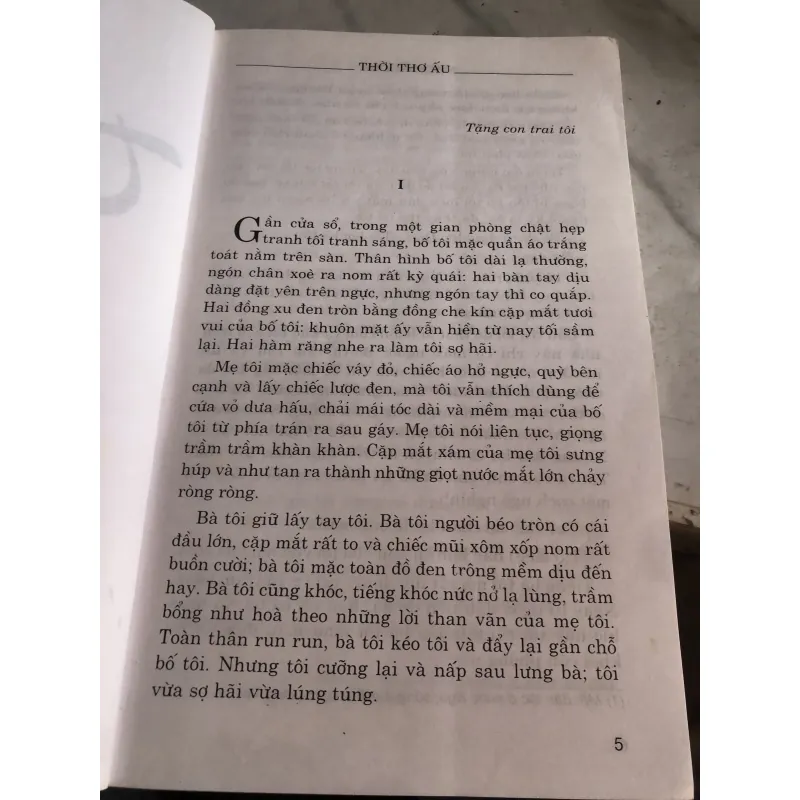 THỜI THƠ ẤU

Tặng con trai tôi

I

Gần cửa sổ, trong một gian phòng chật hẹp tranh tối tranh sáng, bố tôi mặc quần áo trắng toát nằm trên sàn. Thân hình bố tôi dài lạ thường, ngón chân xoè ra nom rất kỳ quái: hai bàn tay dịu dàng đặt yên trên ngực, nhưng ngón tay thì co quắp. Hai đồng xu đen tròn bằng đồng che kín cặp mắt tươi vui của bố tôi: khuôn mặt ấy vẫn hiền từ nay tối sầm lại. Hai hàm răng nhe ra làm tôi sợ hãi.

Mẹ tôi mặc chiếc váy đỏ, chiếc áo hở ngực, quỳ bên cạnh và lấy chiếc lược đen, mà tôi vẫn thích dùng để cứa vỏ dưa hấu, chải mái tóc dài và mềm mại của bố tôi từ phía trán ra sau gáy. Mẹ tôi nói liên tục, giọng trầm trầm khàn khàn. Cặp mắt xám của mẹ tôi sưng húp và như tan ra thành những giọt nước mắt lớn chảy ròng ròng.

Bà tôi giữ lấy tay tôi. Bà tôi người béo tròn có cái đầu lớn, cặp mắt rất to và chiếc mũi xôm xốp nom rất buồn cười; bà tôi mặc toàn đồ đen trông mềm dịu đến hay. Bà tôi cũng khóc, tiếng khóc nức nở lạ lùng, trầm bổng như hoà theo những lời than vãn của mẹ tôi. Toàn thân run run, bà tôi kéo tôi và đẩy lại gần chỗ bố tôi. Nhưng tôi cưỡng lại và nấp sau lưng bà; tôi vừa sợ hãi vừa lúng túng.

5